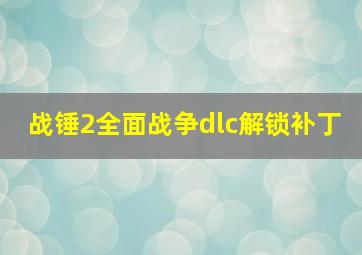 战锤2全面战争dlc解锁补丁